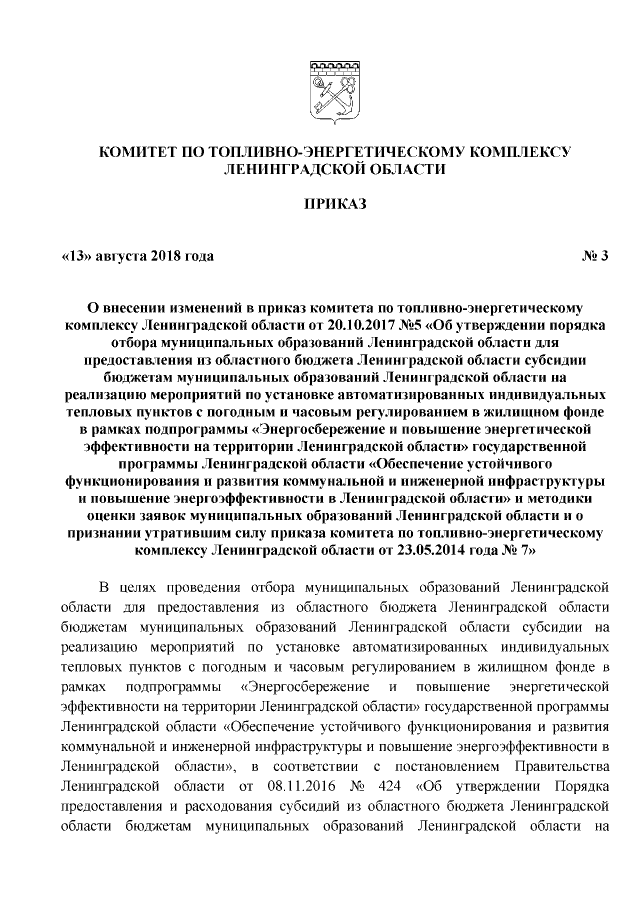 КОМИТЕТ ПО ТОПЛИВНО-ЭНЕРГЕТИЧЕСКОМУ КОМПЛЕКСУ ЛЕНИНГРАДСКОЙ ОБЛАСТИ

ПРИКАЗ

«13» августа 2018 года

№ 3

О внесении изменений в приказ комитета по топливно-энергетическому комплексу Ленинградской области от 20.10.2017 №5 «Об утверждении порядка отбора муниципальных образований Ленинградской области для предоставления из областного бюджета Ленинградской области субсидии бюджетам муниципальных образований Ленинградской области на реализацию мероприятий по установке автоматизированных индивидуальных тепловых пунктов с погодным и часовым регулированием в жилищном фонде в рамках подпрограммы «Энергосбережение и повышение энергетической эффективности на территории Ленинградской области» государственной программы Ленинградской области «Обеспечение устойчивого функционирования и развития коммунальной и инженерной инфраструктуры и повышение энергоэффективности в Ленинградской области» и методики оценки заявок муниципальных образований Ленинградской области и о признании утратившим силу приказа комитета по топливно-энергетическому комплексу Ленинградской области от 23.05.2014 года № 7»

В целях проведения отбора муниципальных образований Ленинградской области для предоставления из областного бюджета Ленинградской области бюджетам муниципальных образований Ленинградской области субсидии на реализацию мероприятий по установке автоматизированных индивидуальных тепловых пунктов с погодным и часовым регулированием в жилищном фонде в рамках подпрограммы «Энергосбережение и повышение энергетической эффективности на территории Ленинградской области» государственной программы Ленинградской области «Обеспечение устойчивого функционирования и развития коммунальной и инженерной инфраструктуры и повышение энергоэффективности в Ленинградской области», в соответствии с постановлением Правительства Ленинградской области от 08.11.2016 № 424 «Об утверждении Порядка предоставления и расходования субсидий из областного бюджета Ленинградской области бюджетам муниципальных образований Ленинградской области на